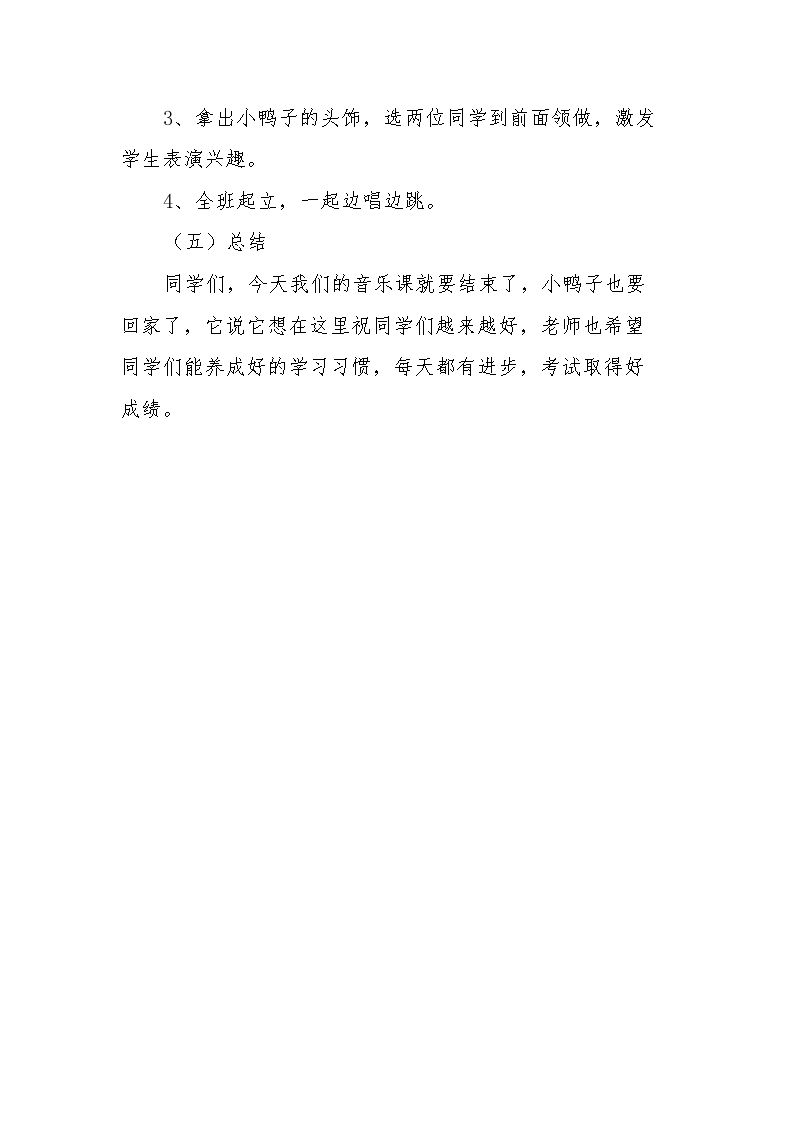 3、拿出小鸭子的头饰，选两位同学到前面领做，激发学生表演兴趣。

4、全班起立，一起边唱边跳。

（五）总结

同学们，今天我们的音乐课就要结束了，小鸭子也要回家了，它说它想在这里祝同学们越来越好，老师也希望同学们能养成好的学习习惯，每天都有进步，考试取得好成绩。